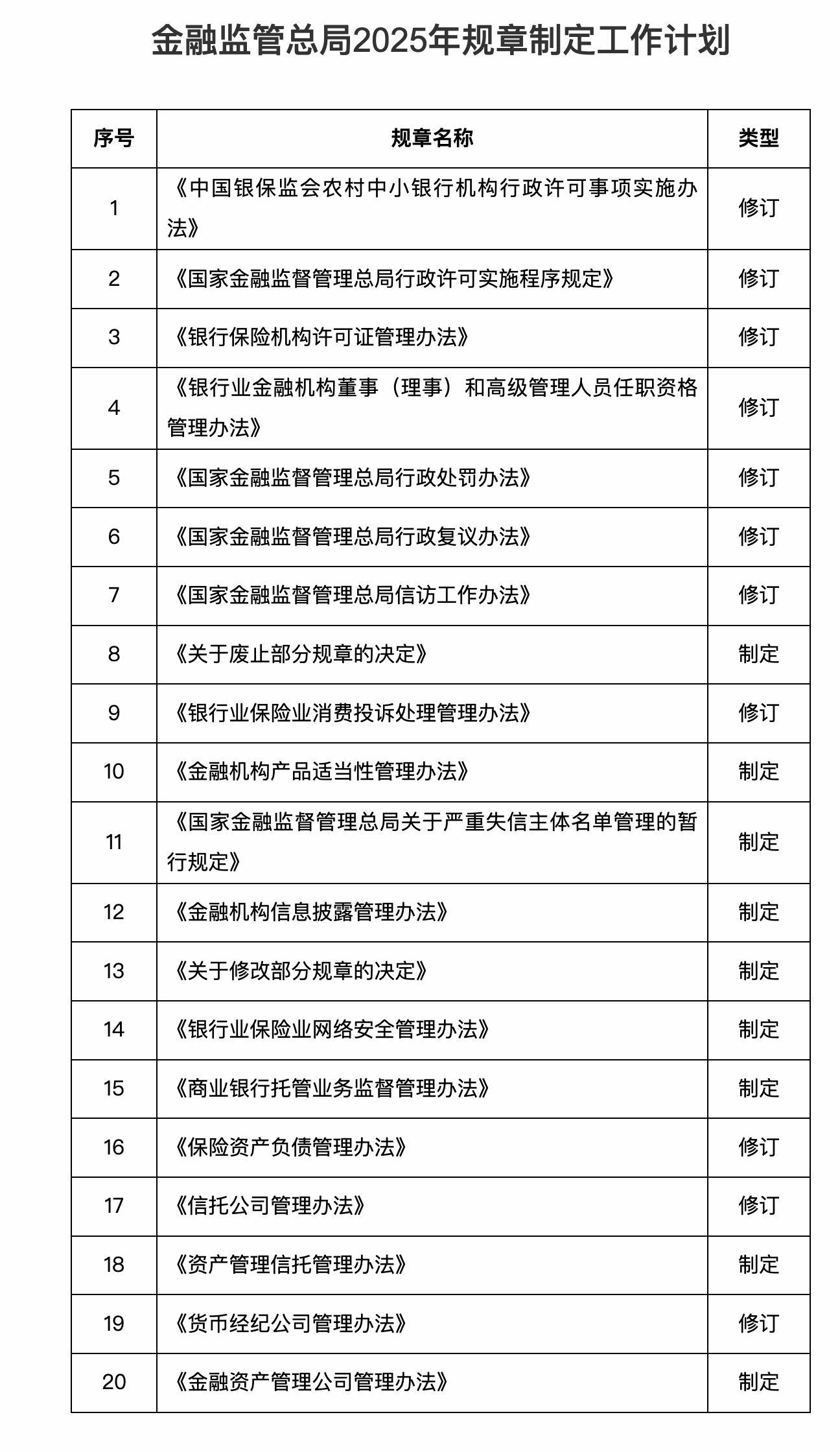 金融监管总局2025年规章制定工作计划

| 序号 | 规章名称 | 类型 |
|---|---|---|
| 1 | 《中国银保监会农村中小银行机构行政许可事项实施办法》 | 修订 |
| 2 | 《国家金融监督管理总局行政许可实施程序规定》 | 修订 |
| 3 | 《银行保险机构许可证管理办法》 | 修订 |
| 4 | 《银行业金融机构董事（理事）和高级管理人员任职资格管理办法》 | 修订 |
| 5 | 《国家金融监督管理总局行政处罚办法》 | 修订 |
| 6 | 《国家金融监督管理总局行政复议办法》 | 修订 |
| 7 | 《国家金融监督管理总局信访工作办法》 | 修订 |
| 8 | 《关于废止部分规章的决定》 | 制定 |
| 9 | 《银行业保险业消费投诉处理管理办法》 | 修订 |
| 10 | 《金融机构产品适当性管理办法》 | 制定 |
| 11 | 《国家金融监督管理总局关于严重失信主体名单管理的暂行规定》 | 制定 |
| 12 | 《金融机构信息披露管理办法》 | 制定 |
| 13 | 《关于修改部分规章的决定》 | 制定 |
| 14 | 《银行业保险业网络安全管理办法》 | 制定 |
| 15 | 《商业银行托管业务监督管理办法》 | 制定 |
| 16 | 《保险资产负债管理办法》 | 修订 |
| 17 | 《信托公司管理办法》 | 修订 |
| 18 | 《资产管理信托管理办法》 | 制定 |
| 19 | 《货币经纪公司管理办法》 | 修订 |
| 20 | 《金融资产管理公司管理办法》 | 制定 |